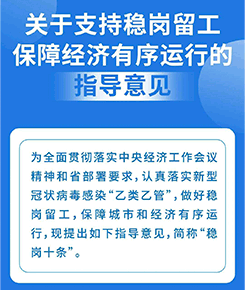 关于支持稳岗留工
保障经济有序运行的
指导意见

为全面贯彻落实中央经济工作会议精神和省部署要求，认真落实新型冠状病毒感染“乙类乙管”，做好稳岗留工，保障城市和经济有序运行，现提出如下指导意见，简称“稳岗十条”。